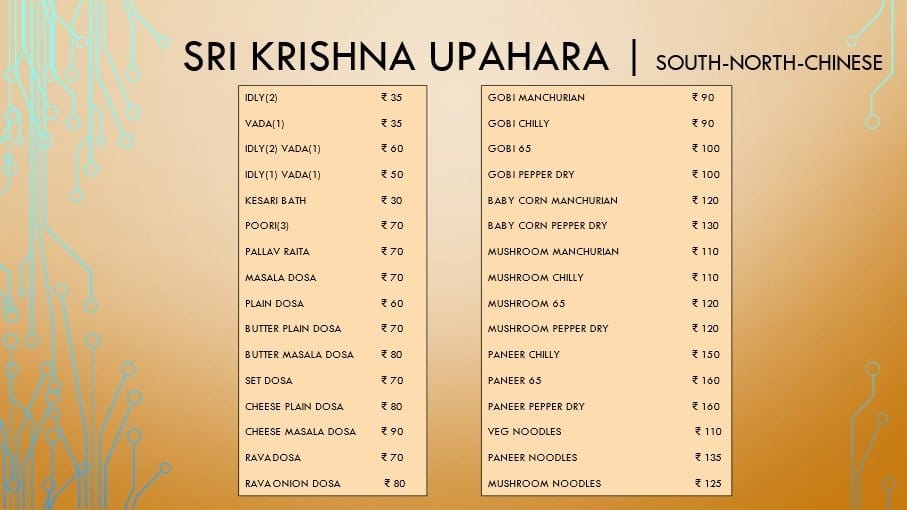 SRI KRISHNA UPAHARA | SOUTH-NORTH-CHINESE

| | |
|---|---|
| IDLY(2) | ₹ 35 |
| VADA(1) | ₹ 35 |
| IDLY(2) VADA(1) | ₹ 60 |
| IDLY(1) VADA(1) | ₹ 50 |
| KESARI BATH | ₹ 30 |
| POORI(3) | ₹ 70 |
| PALLAV RAITA | ₹ 70 |
| MASALA DOSA | ₹ 70 |
| PLAIN DOSA | ₹ 60 |
| BUTTER PLAIN DOSA | ₹ 70 |
| BUTTER MASALA DOSA | ₹ 80 |
| SET DOSA | ₹ 70 |
| CHEESE PLAIN DOSA | ₹ 80 |
| CHEESE MASALA DOSA | ₹ 90 |
| RAVA DOSA | ₹ 70 |
| RAVA ONION DOSA | ₹ 80 |

| | |
|---|---|
| GOBI MANCHURIAN | ₹ 90 |
| GOBI CHILLY | ₹ 90 |
| GOBI 65 | ₹ 100 |
| GOBI PEPPER DRY | ₹ 100 |
| BABY CORN MANCHURIAN | ₹ 120 |
| BABY CORN PEPPER DRY | ₹ 130 |
| MUSHROOM MANCHURIAN | ₹ 110 |
| MUSHROOM CHILLY | ₹ 110 |
| MUSHROOM 65 | ₹ 120 |
| MUSHROOM PEPPER DRY | ₹ 120 |
| PANEER CHILLY | ₹ 150 |
| PANEER 65 | ₹ 160 |
| PANEER PEPPER DRY | ₹ 160 |
| VEG NOODLES | ₹ 110 |
| PANEER NOODLES | ₹ 135 |
| MUSHROOM NOODLES | ₹ 125 |